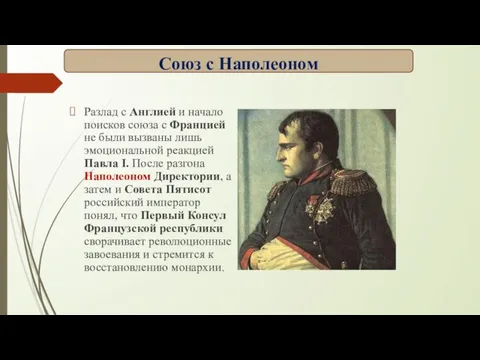 Союз с Наполеоном

Разлад с Англией и начало поисков союза с Францией не были вызваны лишь эмоциональной реакцией Павла I. После разгона Наполеоном Директории, а затем и Совета Пятисот российский император понял, что Первый Консул Французской республики сворачивает революционные завоевания и стремится к восстановлению монархии.